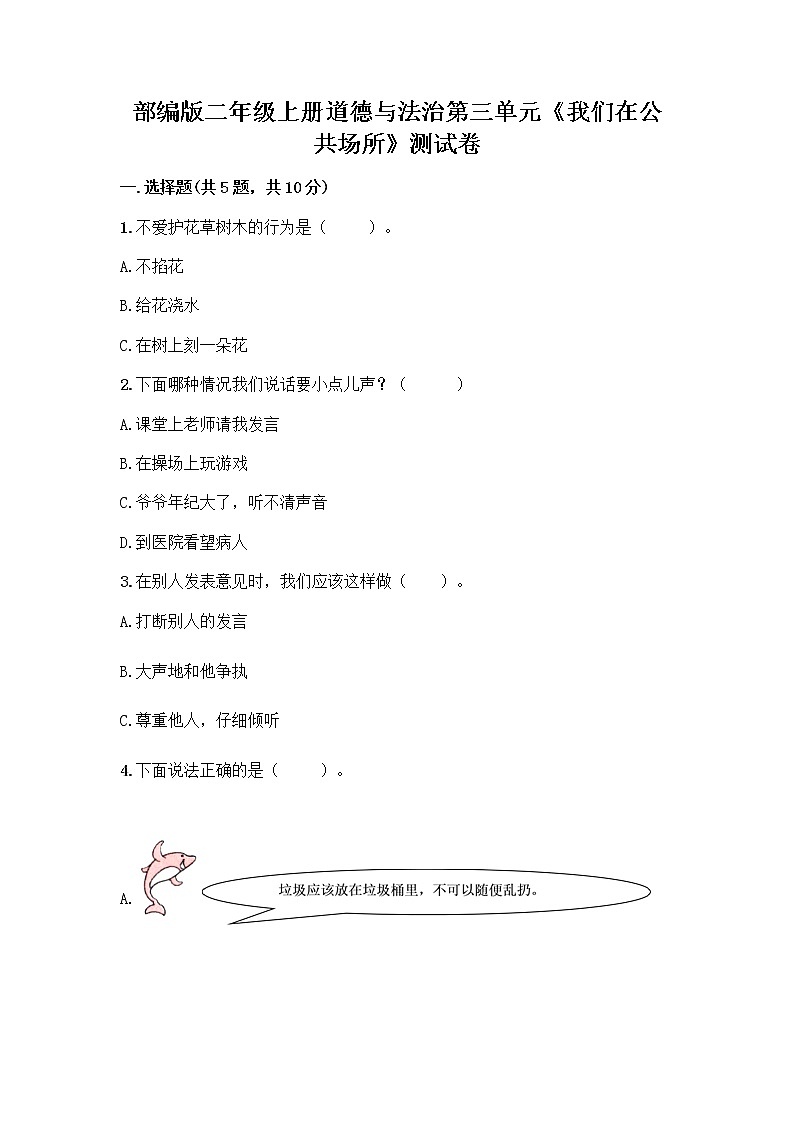 部编版二年级上册道德与法治第三单元《我们在公共场所》测试卷

一.选择题(共5题，共10分)

1.不爱护花草树木的行为是（　　）。

A.不掐花

B.给花浇水

C.在树上刻一朵花

2.下面哪种情况我们说话要小点儿声？（　　）

A.课堂上老师请我发言

B.在操场上玩游戏

C.爷爷年纪大了，听不清声音

D.到医院看望病人

3.在别人发表意见时，我们应该这样做（　　）。

A.打断别人的发言

B.大声地和他争执

C.尊重他人，仔细倾听

4.下面说法正确的是（　　）。

A.

垃圾应该放在垃圾桶里，不可以随便乱扔。